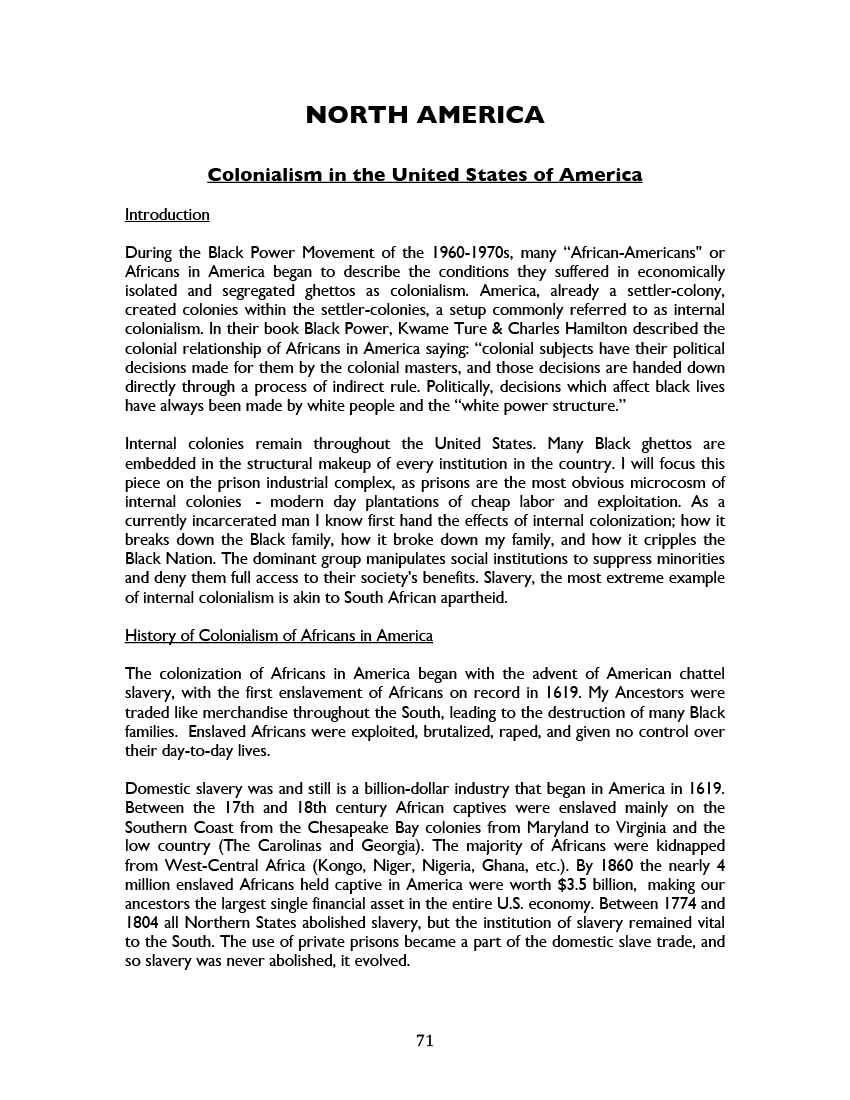 NORTH AMERICA

Colonialism in the United States of America

Introduction

During the Black Power Movement of the 1960-1970s, many “African-Americans" or Africans in America began to describe the conditions they suffered in economically isolated and segregated ghettos as colonialism. America, already a settler-colony, created colonies within the settler-colonies, a setup commonly referred to as internal colonialism. In their book Black Power, Kwame Ture & Charles Hamilton described the colonial relationship of Africans in America saying: “colonial subjects have their political decisions made for them by the colonial masters, and those decisions are handed down directly through a process of indirect rule. Politically, decisions which affect black lives have always been made by white people and the “white power structure.”

Internal colonies remain throughout the United States. Many Black ghettos are embedded in the structural makeup of every institution in the country. I will focus this piece on the prison industrial complex, as prisons are the most obvious microcosm of internal colonies - modern day plantations of cheap labor and exploitation. As a currently incarcerated man I know first hand the effects of internal colonization; how it breaks down the Black family, how it broke down my family, and how it cripples the Black Nation. The dominant group manipulates social institutions to suppress minorities and deny them full access to their society's benefits. Slavery, the most extreme example of internal colonialism is akin to South African apartheid.

History of Colonialism of Africans in America

The colonization of Africans in America began with the advent of American chattel slavery, with the first enslavement of Africans on record in 1619. My Ancestors were traded like merchandise throughout the South, leading to the destruction of many Black families. Enslaved Africans were exploited, brutalized, raped, and given no control over their day-to-day lives.

Domestic slavery was and still is a billion-dollar industry that began in America in 1619. Between the 17th and 18th century African captives were enslaved mainly on the Southern Coast from the Chesapeake Bay colonies from Maryland to Virginia and the low country (The Carolinas and Georgia). The majority of Africans were kidnapped from West-Central Africa (Kongo, Niger, Nigeria, Ghana, etc.). By 1860 the nearly 4 million enslaved Africans held captive in America were worth $3.5 billion, making our ancestors the largest single financial asset in the entire U.S. economy. Between 1774 and 1804 all Northern States abolished slavery, but the institution of slavery remained vital to the South. The use of private prisons became a part of the domestic slave trade, and so slavery was never abolished, it evolved.

71